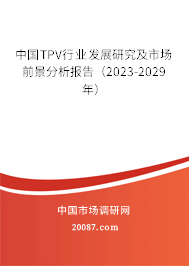 中国TPV行业发展研究及市场前景分析报告（2023-2029年）

中国市场调研网

20087.com